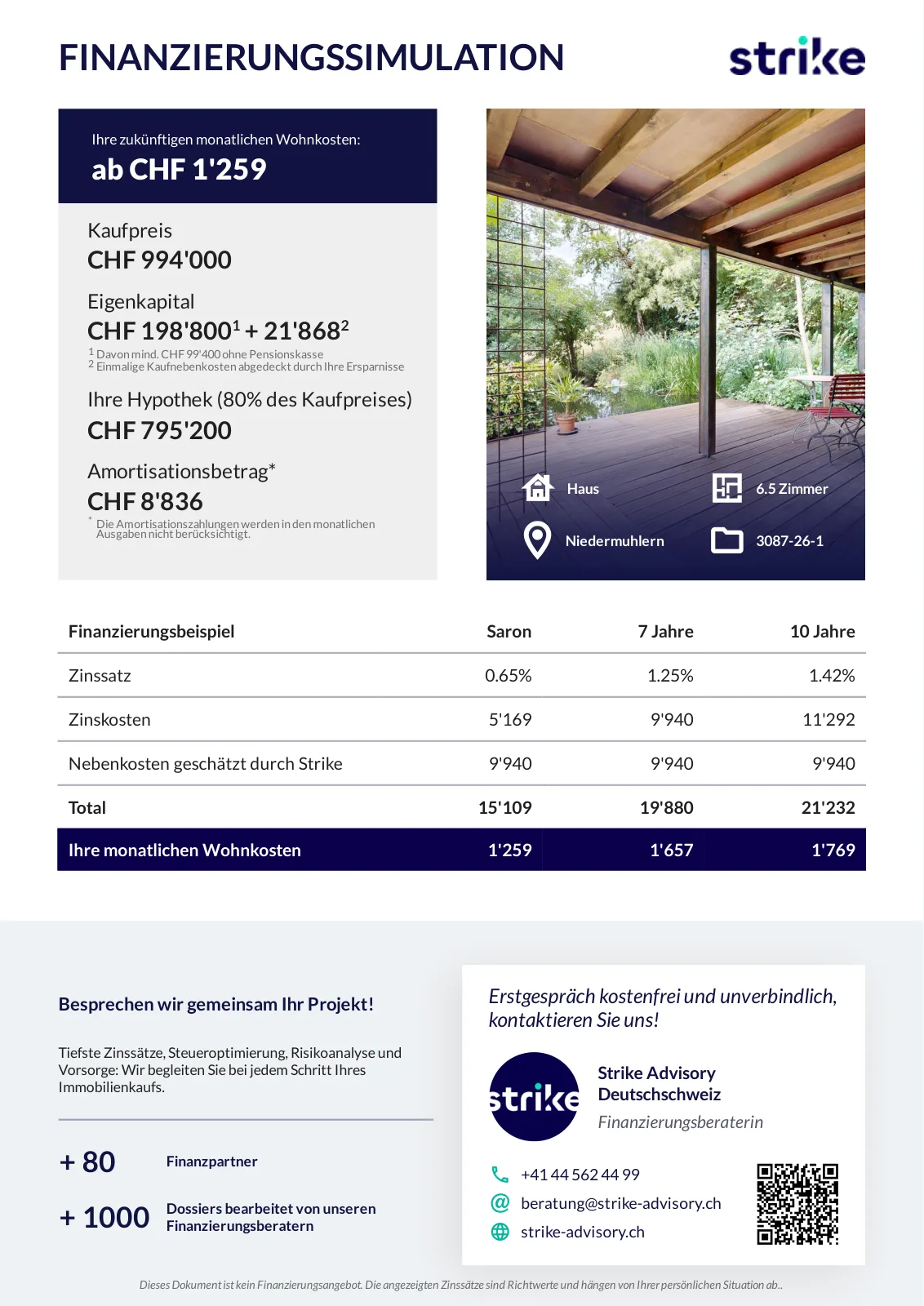 FINANZIERUNGSSIMULATION

strike

Ihre zukünftigen monatlichen Wohnkosten:
ab CHF 1'259

Kaufpreis
CHF 994'000

Eigenkapital
CHF 198'800$^1$ + 21'868$^2$
$^1$ Davon mind. CHF 99'400 ohne Pensionskasse
$^2$ Einmalige Kaufnebenkosten abgedeckt durch Ihre Ersparnisse

Ihre Hypothek (80% des Kaufpreises)
CHF 795'200

Amortisationsbetrag*
CHF 8'836
* Die Amortisationszahlungen werden in den monatlichen Ausgaben nicht berücksichtigt.

Haus
6.5 Zimmer
Niedermuhlern
3087-26-1

| Finanzierungsbeispiel | Saron | 7 Jahre | 10 Jahre |
|---|---|---|---|
| Zinssatz | 0.65% | 1.25% | 1.42% |
| Zinskosten | 5'169 | 9'940 | 11'292 |
| Nebenkosten geschätzt durch Strike | 9'940 | 9'940 | 9'940 |
| Total | 15'109 | 19'880 | 21'232 |
| Ihre monatlichen Wohnkosten | 1'259 | 1'657 | 1'769 |

Besprechen wir gemeinsam Ihr Projekt!

Tiefste Zinssätze, Steueroptimierung, Risikoanalyse und Vorsorge: Wir begleiten Sie bei jedem Schritt Ihres Immobilienkaufs.

+ 80 Finanzpartner

+ 1000 Dossiers bearbeitet von unseren Finanzierungsberatern

Erstgespräch kostenfrei und unverbindlich, kontaktieren Sie uns!

strike

Strike Advisory Deutschschweiz
Finanzierungsberaterin

+41 44 562 44 99
beratung@strike-advisory.ch
strike-advisory.ch

Dieses Dokument ist kein Finanzierungsangebot. Die angezeigten Zinssätze sind Richtwerte und hängen von Ihrer persönlichen Situation ab..